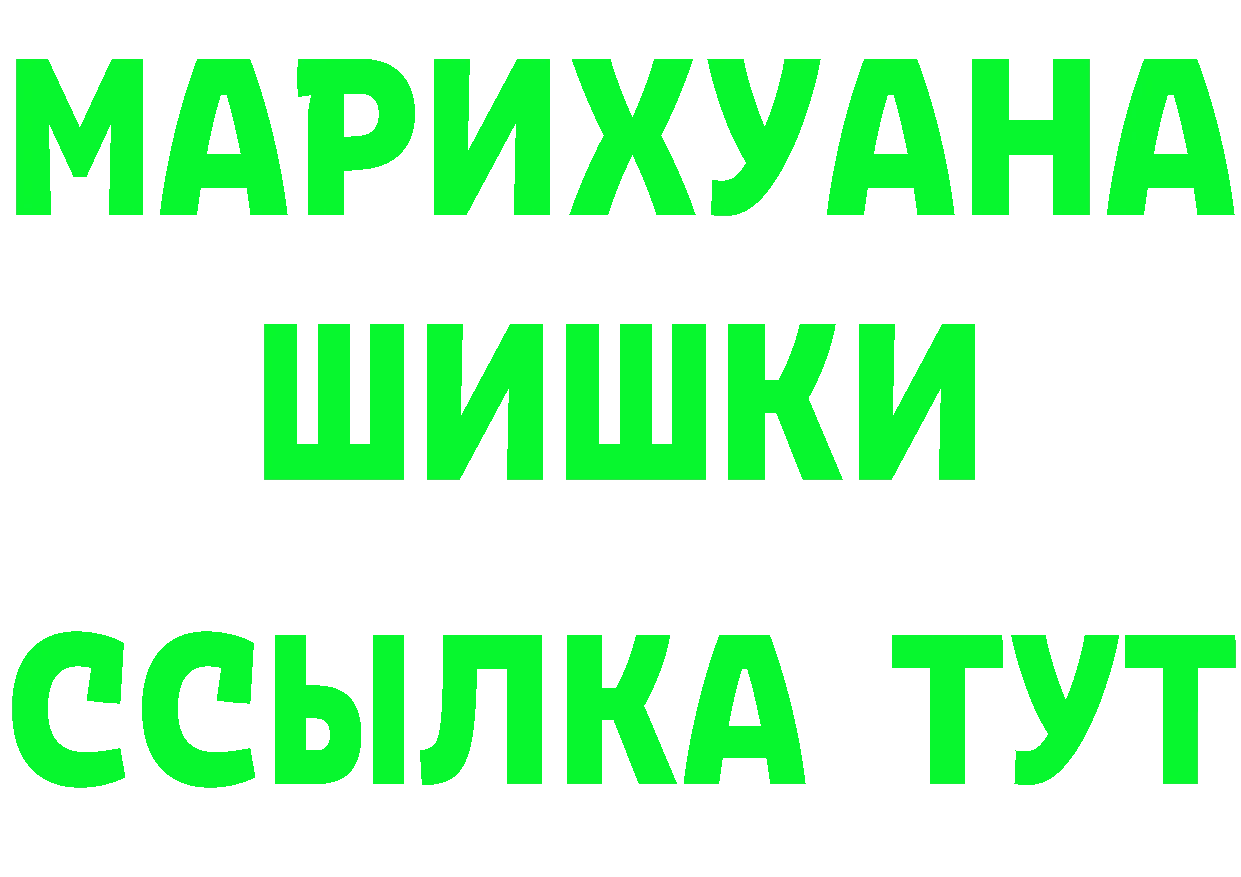 МАРИХУАНА
ШИШКИ
ССЫЛКА ТУТ